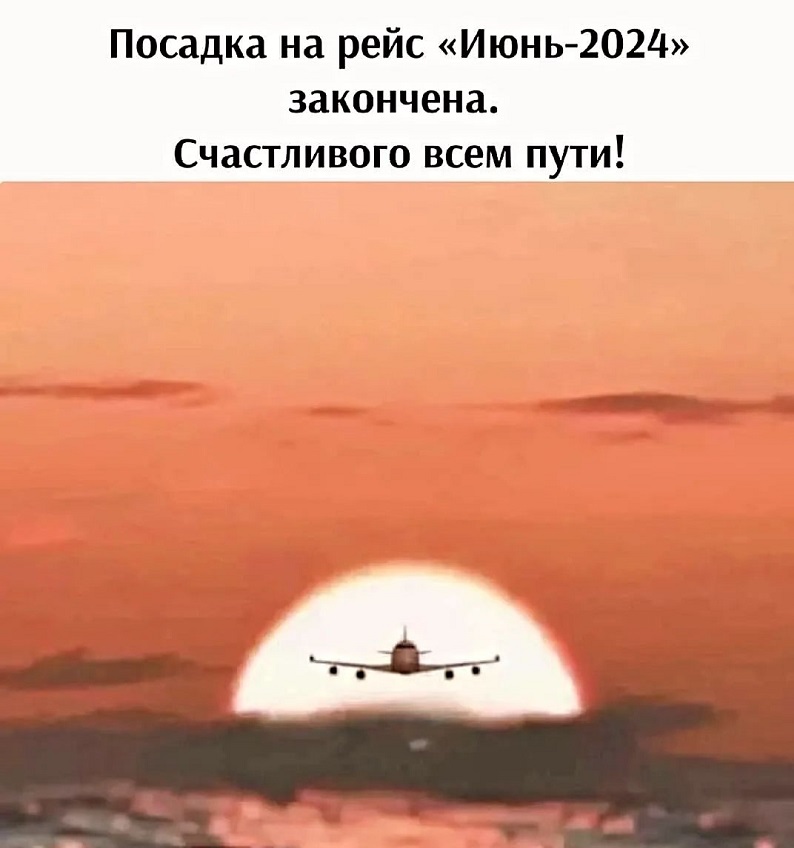 Посадка на рейс «Июнь-2024» закончена.
Счастливого всем пути!